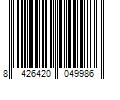 8 426420 049986